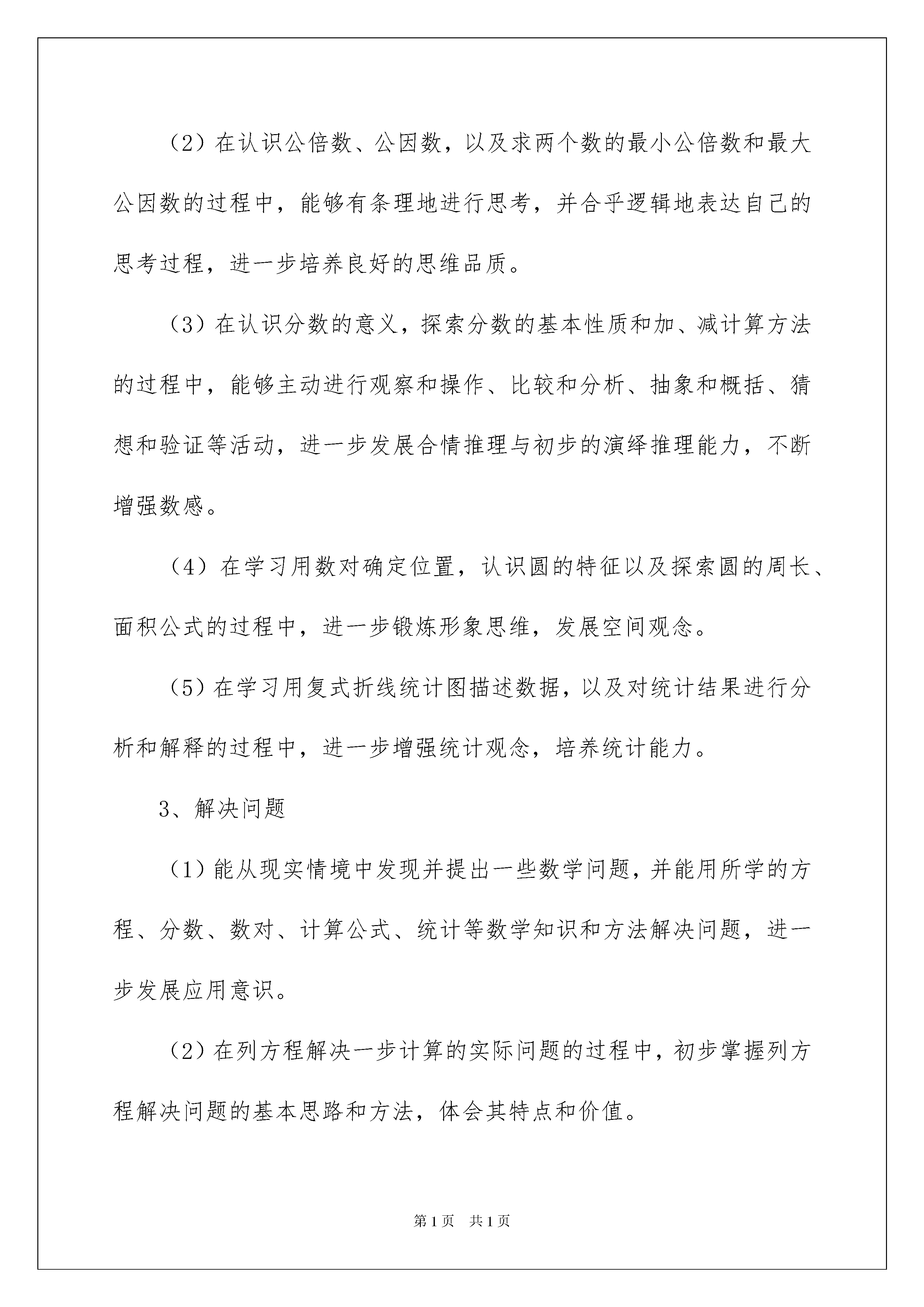 （2）在认识公倍数、公因数，以及求两个数的最小公倍数和最大公因数的过程中，能够有条理地进行思考，并合乎逻辑地表达自己的思考过程，进一步培养良好的思维品质。

（3）在认识分数的意义，探索分数的基本性质和加、减计算方法的过程中，能够主动进行观察和操作、比较和分析、抽象和概括、猜想和验证等活动，进一步发展合情推理与初步的演绎推理能力，不断增强数感。

（4）在学习用数对确定位置，认识圆的特征以及探索圆的周长、面积公式的过程中，进一步锻炼形象思维，发展空间观念。

（5）在学习用复式折线统计图描述数据，以及对统计结果进行分析和解释的过程中，进一步增强统计观念，培养统计能力。

3、解决问题

（1）能从现实情境中发现并提出一些数学问题，并能用所学的方程、分数、数对、计算公式、统计等数学知识和方法解决问题，进一步发展应用意识。

（2）在列方程解决一步计算的实际问题的过程中，初步掌握列方程解决问题的基本思路和方法，体会其特点和价值。

第1页 共1页